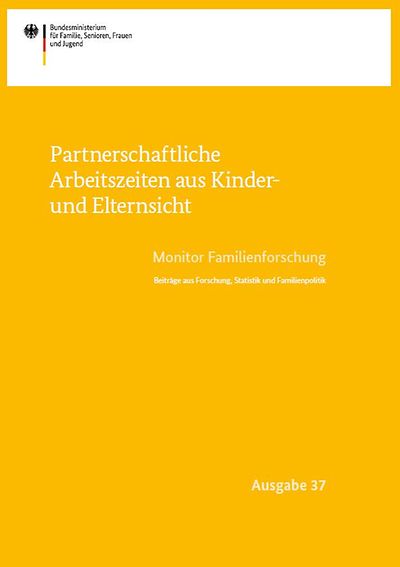 Bundesministerium
für Familie, Senioren, Frauen
und Jugend

Partnerschaftliche Arbeitszeiten aus Kinder- und Elternsicht

Monitor Familienforschung

Beiträge aus Forschung, Statistik und Familienpolitik

Ausgabe 37